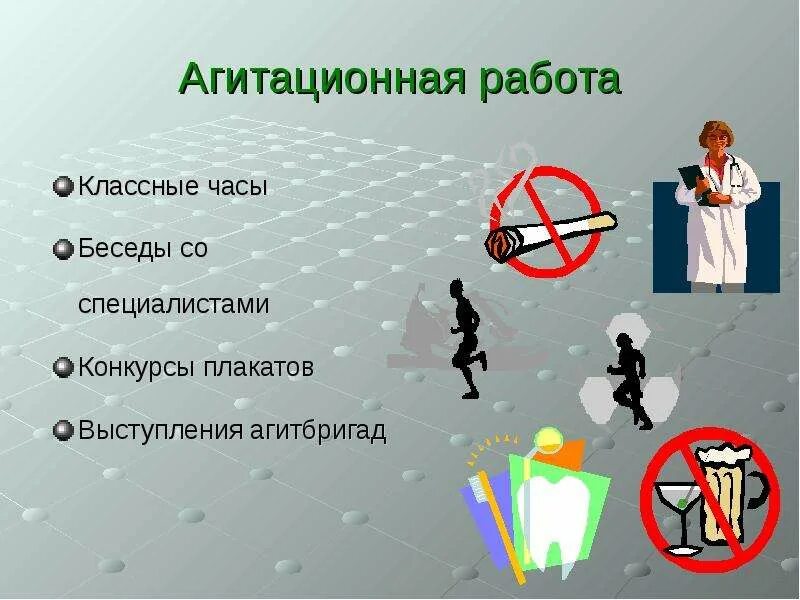 Агитационная работа

Классные часы

Беседы со специалистами

Конкурсы плакатов

Выступления агитбригад